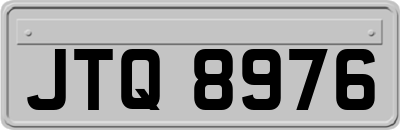 JTQ 8976